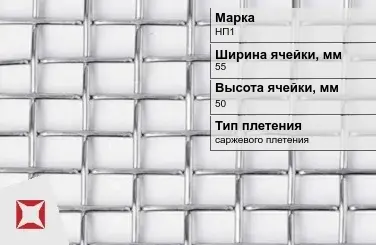 Марка
НП1

Ширина ячейки, мм
55

Высота ячейки, мм
50

Тип плетения
саржевого плетения